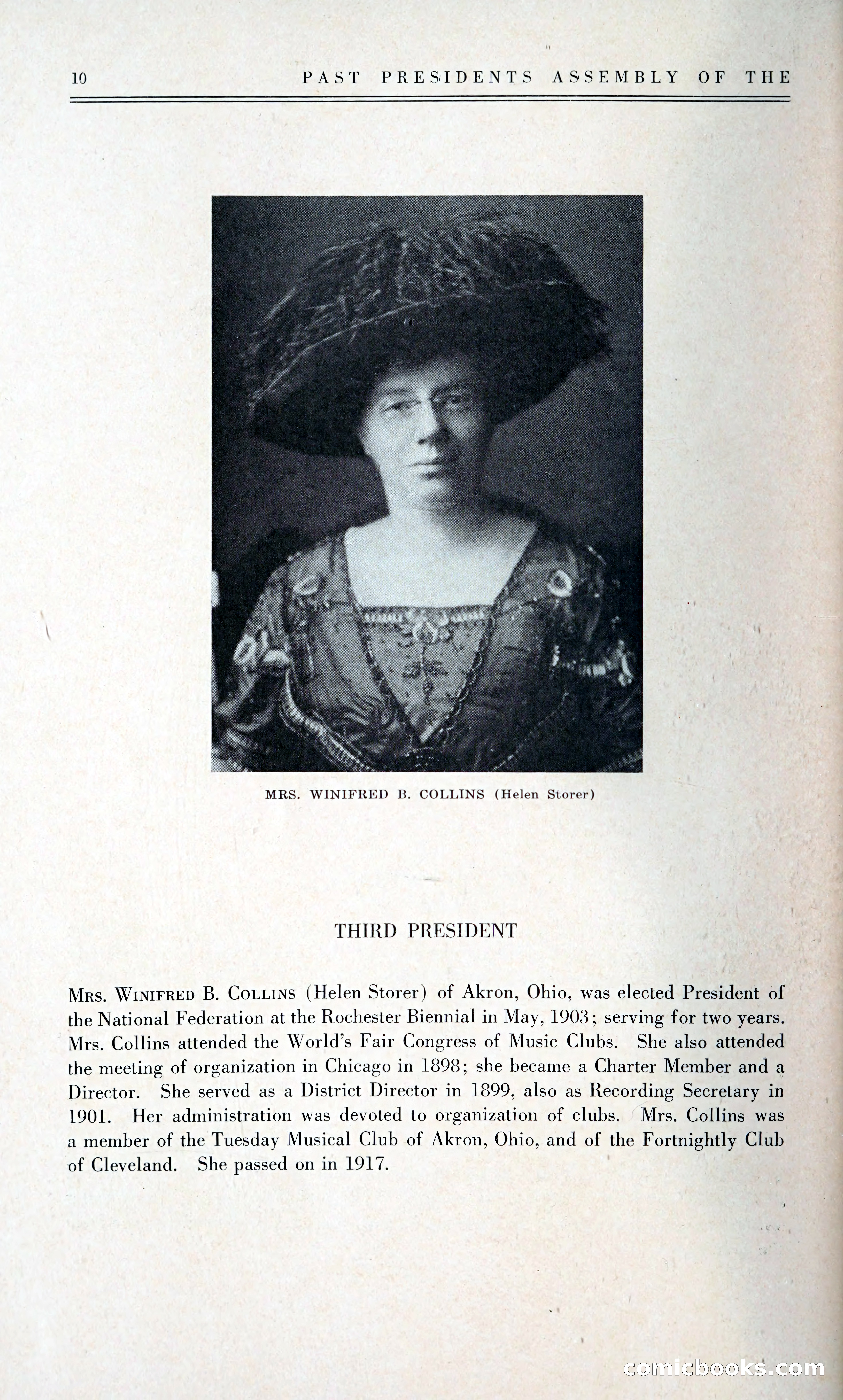 10 PAST PRESIDENTS ASSEMBLY OF THE

MRS. WINIFRED B. COLLINS (Helen Storer)

THIRD PRESIDENT

Mrs. Winifred B. Collins (Helen Storer) of Akron, Ohio, was elected President of the National Federation at the Rochester Biennial in May, 1903; serving for two years. Mrs. Collins attended the World's Fair Congress of Music Clubs. She also attended the meeting of organization in Chicago in 1898; she became a Charter Member and a Director. She served as a District Director in 1899, also as Recording Secretary in 1901. Her administration was devoted to organization of clubs. Mrs. Collins was a member of the Tuesday Musical Club of Akron, Ohio, and of the Fortnightly Club of Cleveland. She passed on in 1917.

comicbooks.com